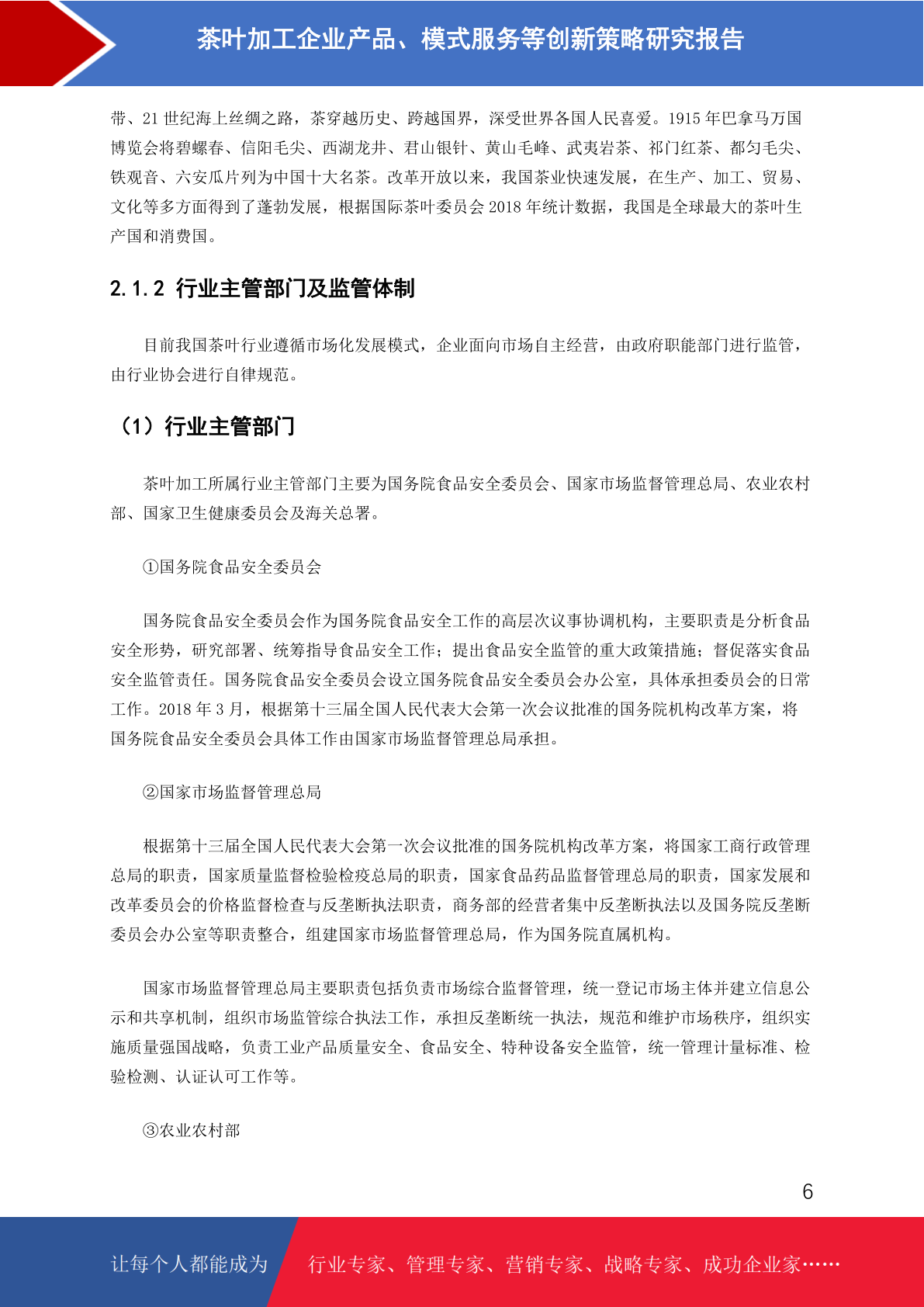 茶叶加工企业产品、模式服务等创新策略研究报告

带、21 世纪海上丝绸之路，茶穿越历史、跨越国界，深受世界各国人民喜爱。1915 年巴拿马万国博览会将碧螺春、信阳毛尖、西湖龙井、君山银针、黄山毛峰、武夷岩茶、祁门红茶、都匀毛尖、铁观音、六安瓜片列为中国十大名茶。改革开放以来，我国茶业快速发展，在生产、加工、贸易、文化等多方面得到了蓬勃发展，根据国际茶叶委员会 2018 年统计数据，我国是全球最大的茶叶生产国和消费国。

2.1.2 行业主管部门及监管体制

目前我国茶叶行业遵循市场化发展模式，企业面向市场自主经营，由政府职能部门进行监管，由行业协会进行自律规范。

（1）行业主管部门

茶叶加工所属行业主管部门主要为国务院食品安全委员会、国家市场监督管理总局、农业农村部、国家卫生健康委员会及海关总署。

①国务院食品安全委员会

国务院食品安全委员会作为国务院食品安全工作的高层次议事协调机构，主要职责是分析食品安全形势，研究部署、统筹指导食品安全工作；提出食品安全监管的重大政策措施；督促落实食品安全监管责任。国务院食品安全委员会设立国务院食品安全委员会办公室，具体承担委员会的日常工作。2018 年 3 月，根据第十三届全国人民代表大会第一次会议批准的国务院机构改革方案，将国务院食品安全委员会具体工作由国家市场监督管理总局承担。

②国家市场监督管理总局

根据第十三届全国人民代表大会第一次会议批准的国务院机构改革方案，将国家工商行政管理总局的职责，国家质量监督检验检疫总局的职责，国家食品药品监督管理总局的职责，国家发展和改革委员会的价格监督检查与反垄断执法职责，商务部的经营者集中反垄断执法以及国务院反垄断委员会办公室等职责整合，组建国家市场监督管理总局，作为国务院直属机构。

国家市场监督管理总局主要职责包括负责市场综合监督管理，统一登记市场主体并建立信息公示和共享机制，组织市场监管综合执法工作，承担反垄断统一执法，规范和维护市场秩序，组织实施质量强国战略，负责工业产品质量安全、食品安全、特种设备安全监管，统一管理计量标准、检验检测、认证认可工作等。

③农业农村部

6

让每个人都能成为 行业专家、管理专家、营销专家、战略专家、成功企业家……